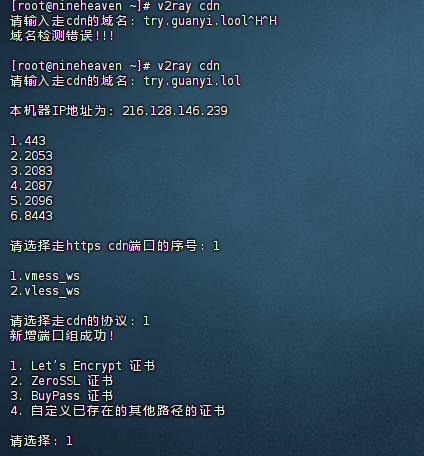 [root@nineheaven ~]# v2ray cdn
请输入走cdn的域名: try.guanyi.lool^H^H
域名检测错误!!!

[root@nineheaven ~]# v2ray cdn
请输入走cdn的域名: try.guanyi.lol

本机器IP地址为: 216.128.146.239

1.443
2.2053
3.2083
4.2087
5.2096
6.8443

请选择走https cdn端口的序号: 1

1.vmess_ws
2.vless_ws

请选择走cdn的协议: 1
新增端口组成功!

1. Let's Encrypt 证书
2. ZeroSSL 证书
3. BuyPass 证书
4. 自定义已存在的其他路径的证书

请选择: 1